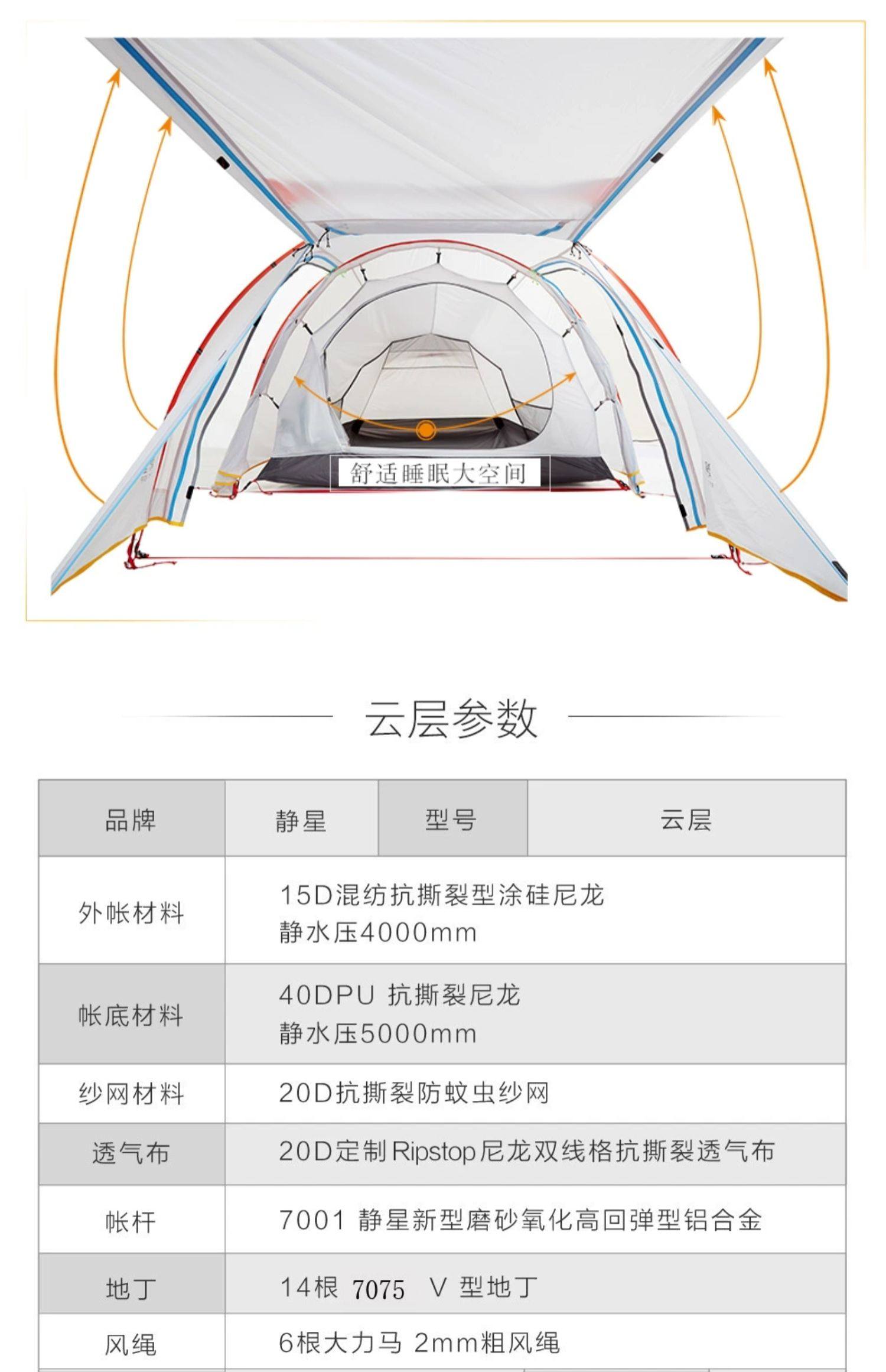 舒适睡眠大空间

云层参数

| 品牌 | 静星 | 型号 | 云层 |
|---|---|---|---|
| 外帐材料 | 15D混纺抗撕裂型涂硅尼龙 静水压4000mm | | |
| 帐底材料 | 40DPU 抗撕裂尼龙 静水压5000mm | | |
| 纱网材料 | 20D抗撕裂防蚊虫纱网 | | |
| 透气布 | 20D定制Ripstop尼龙双线格抗撕裂透气布 | | |
| 帐杆 | 7001 静星新型磨砂氧化高回弹型铝合金 | | |
| 地丁 | 14根 7075 V 型地丁 | | |
| 风绳 | 6根大力马 2mm粗风绳 | | |